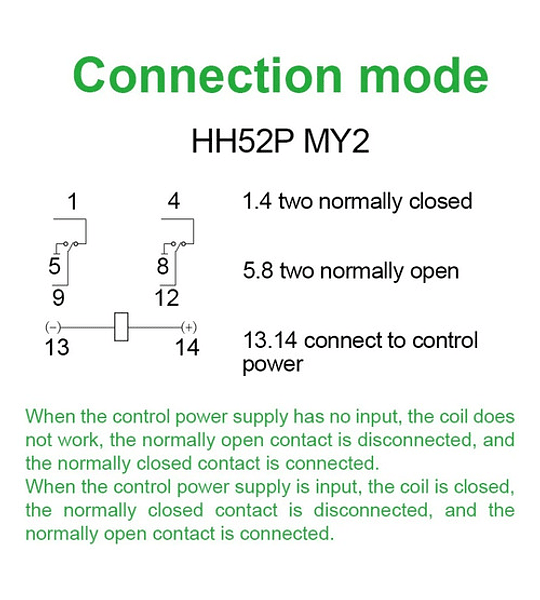 Connection mode

HH52P MY2

1 4
5 8
9 12
(-) (+)
13 14

1.4 two normally closed

5.8 two normally open

13.14 connect to control power

When the control power supply has no input, the coil does not work, the normally open contact is disconnected, and the normally closed contact is connected.
When the control power supply is input, the coil is closed, the normally closed contact is disconnected, and the normally open contact is connected.